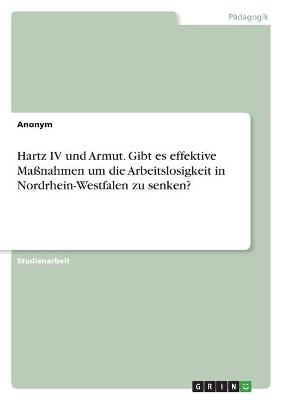 Pädagogik

Anonym

Hartz IV und Armut. Gibt es effektive Maßnahmen um die Arbeitslosigkeit in Nordrhein-Westfalen zu senken?

Studienarbeit

GRIN